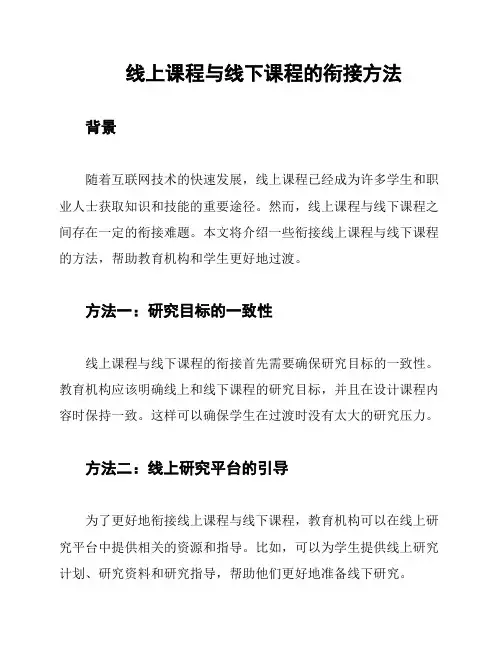 线上课程与线下课程的衔接方法

背景

随着互联网技术的快速发展，线上课程已经成为许多学生和职业人士获取知识和技能的重要途径。然而，线上课程与线下课程之间存在一定的衔接难题。本文将介绍一些衔接线上课程与线下课程的方法，帮助教育机构和学生更好地过渡。

方法一：研究目标的一致性

线上课程与线下课程的衔接首先需要确保研究目标的一致性。教育机构应该明确线上和线下课程的研究目标，并且在设计课程内容时保持一致。这样可以确保学生在过渡时没有太大的研究压力。

方法二：线上研究平台的引导

为了更好地衔接线上课程与线下课程，教育机构可以在线上研究平台中提供相关的资源和指导。比如，可以为学生提供线上研究计划、研究资料和研究指导，帮助他们更好地准备线下研究。